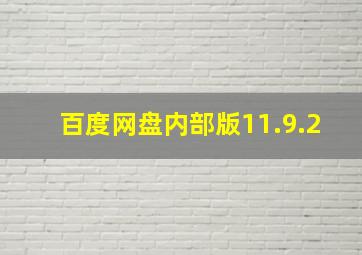 百度网盘内部版11.9.2